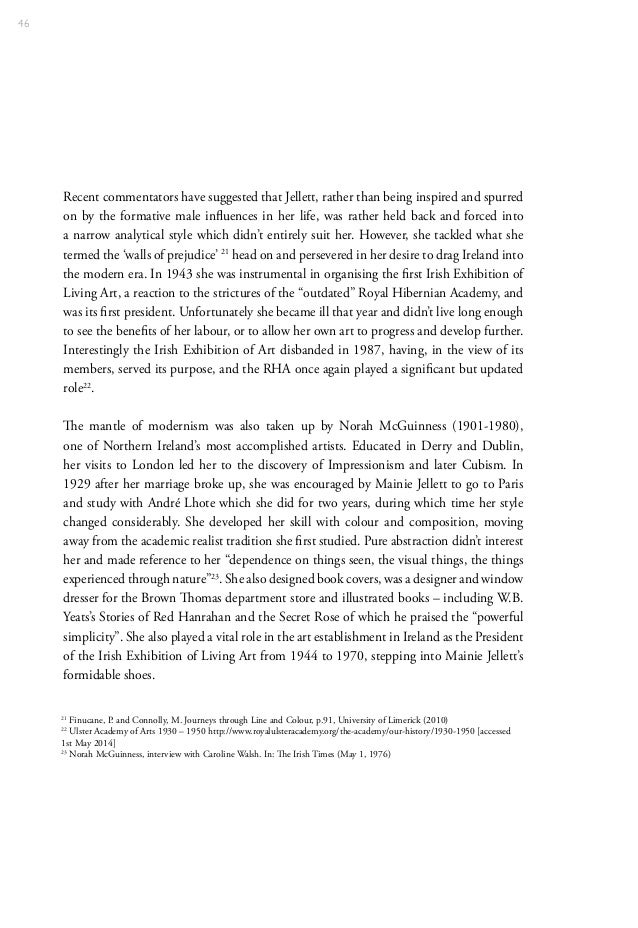 46

Recent commentators have suggested that Jellett, rather than being inspired and spurred on by the formative male influences in her life, was rather held back and forced into a narrow analytical style which didn't entirely suit her. However, she tackled what she termed the 'walls of prejudice' $^{21}$ head on and persevered in her desire to drag Ireland into the modern era. In 1943 she was instrumental in organising the first Irish Exhibition of Living Art, a reaction to the strictures of the "outdated" Royal Hibernian Academy, and was its first president. Unfortunately she became ill that year and didn't live long enough to see the benefits of her labour, or to allow her own art to progress and develop further. Interestingly the Irish Exhibition of Art disbanded in 1987, having, in the view of its members, served its purpose, and the RHA once again played a significant but updated role$^{22}$.

The mantle of modernism was also taken up by Norah McGuinness (1901-1980), one of Northern Ireland's most accomplished artists. Educated in Derry and Dublin, her visits to London led her to the discovery of Impressionism and later Cubism. In 1929 after her marriage broke up, she was encouraged by Mainie Jellett to go to Paris and study with André Lhote which she did for two years, during which time her style changed considerably. She developed her skill with colour and composition, moving away from the academic realist tradition she first studied. Pure abstraction didn't interest her and made reference to her "dependence on things seen, the visual things, the things experienced through nature"$^{23}$. She also designed book covers, was a designer and window dresser for the Brown Thomas department store and illustrated books – including W.B. Yeats's Stories of Red Hanrahan and the Secret Rose of which he praised the "powerful simplicity". She also played a vital role in the art establishment in Ireland as the President of the Irish Exhibition of Living Art from 1944 to 1970, stepping into Mainie Jellett's formidable shoes.

$^{21}$ Finucane, P. and Connolly, M. Journeys through Line and Colour, p.91, University of Limerick (2010)
$^{22}$ Ulster Academy of Arts 1930 – 1950 http://www.royalulsteracademy.org/the-academy/our-history/1930-1950 [accessed 1st May 2014]
$^{23}$ Norah McGuinness, interview with Caroline Walsh. In: The Irish Times (May 1, 1976)